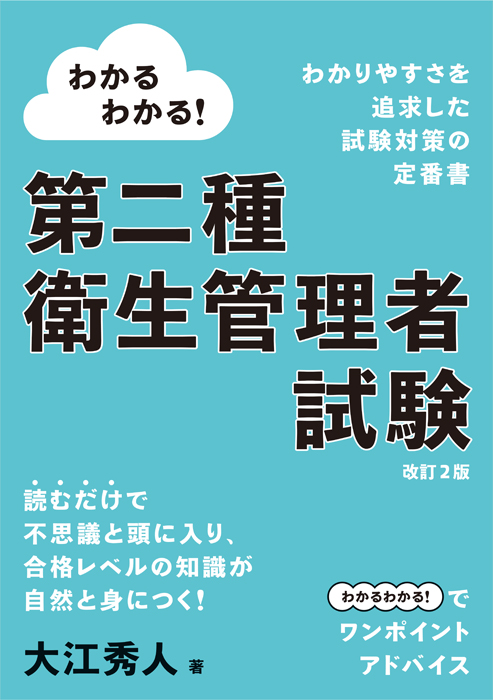 わかる
わかる!

わかりやすさを
追求した
試験対策の
定番書

第二種
衛生管理者
試験

改訂2版

読むだけで
不思議と頭に入り、
合格レベルの知識が
自然と身につく!

わかるわかる! で
ワンポイント
アドバイス

大江秀人 著